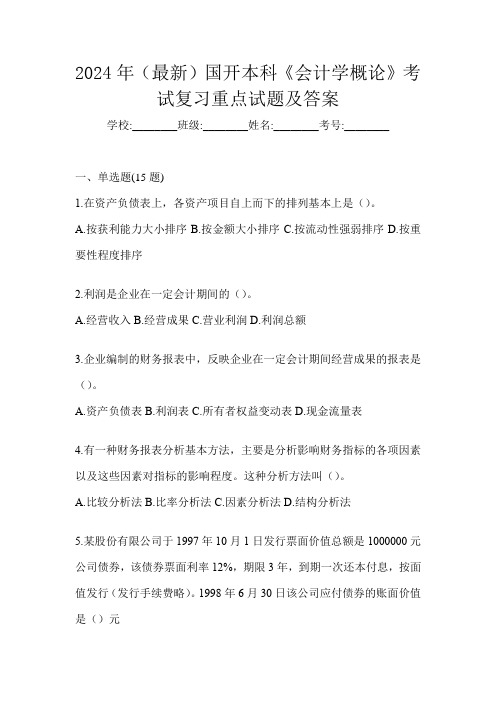 2024 年（最新）国开本科《会计学概论》考试复习重点试题及答案

学校:________班级:________姓名:________考号:________

一、单选题(15 题)

1.在资产负债表上，各资产项目自上而下的排列基本上是（）。

A.按获利能力大小排序 B.按金额大小排序 C.按流动性强弱排序 D.按重要性程度排序

2.利润是企业在一定会计期间的（）。

A.经营收入 B.经营成果 C.营业利润 D.利润总额

3.企业编制的财务报表中，反映企业在一定会计期间经营成果的报表是（）。

A.资产负债表 B.利润表 C.所有者权益变动表 D.现金流量表

4.有一种财务报表分析基本方法，主要是分析影响财务指标的各项因素以及这些因素对指标的影响程度。这种分析方法叫（）。

A.比较分析法 B.比率分析法 C.因素分析法 D.结构分析法

5.某股份有限公司于 1997 年 10 月 1 日发行票面价值总额是 1000000 元公司债券，该债券票面利率 12%，期限 3 年，到期一次还本付息，按面值发行（发行手续费略）。1998 年 6 月 30 日该公司应付债券的账面价值是（）元